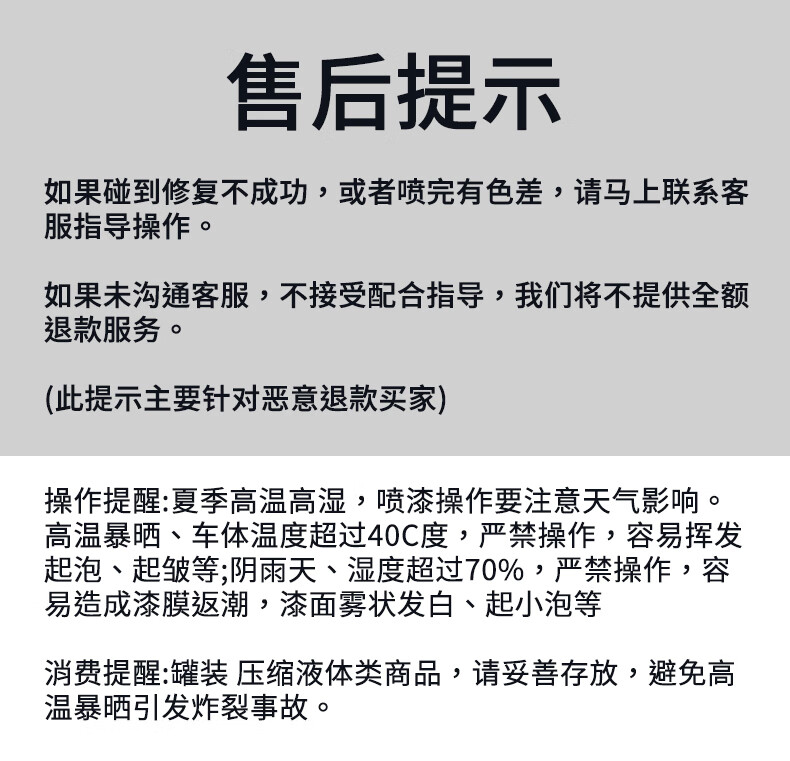 售后提示

如果碰到修复不成功，或者喷完有色差，请马上联系客服指导操作。

如果未沟通客服，不接受配合指导，我们将不提供全额退款服务。

(此提示主要针对恶意退款买家)

操作提醒:夏季高温高湿，喷漆操作要注意天气影响。高温暴晒、车体温度超过40C度，严禁操作，容易挥发起泡、起皱等;阴雨天、湿度超过70%，严禁操作，容易造成漆膜返潮，漆面雾状发白、起小泡等

消费提醒:罐装 压缩液体类商品，请妥善存放，避免高温暴晒引发炸裂事故。